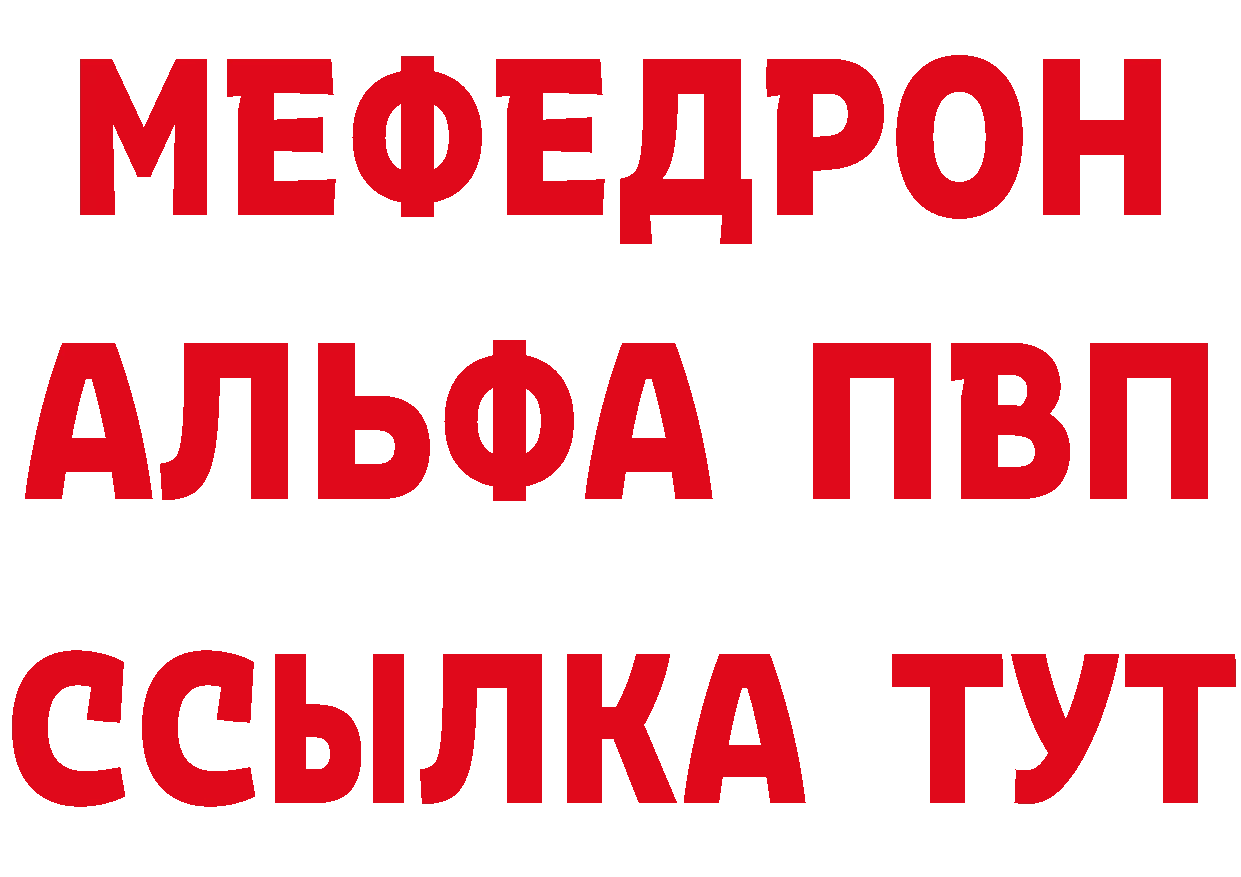 МЕФЕДРОН
АЛЬФА ПВП
ССЫЛКА ТУТ